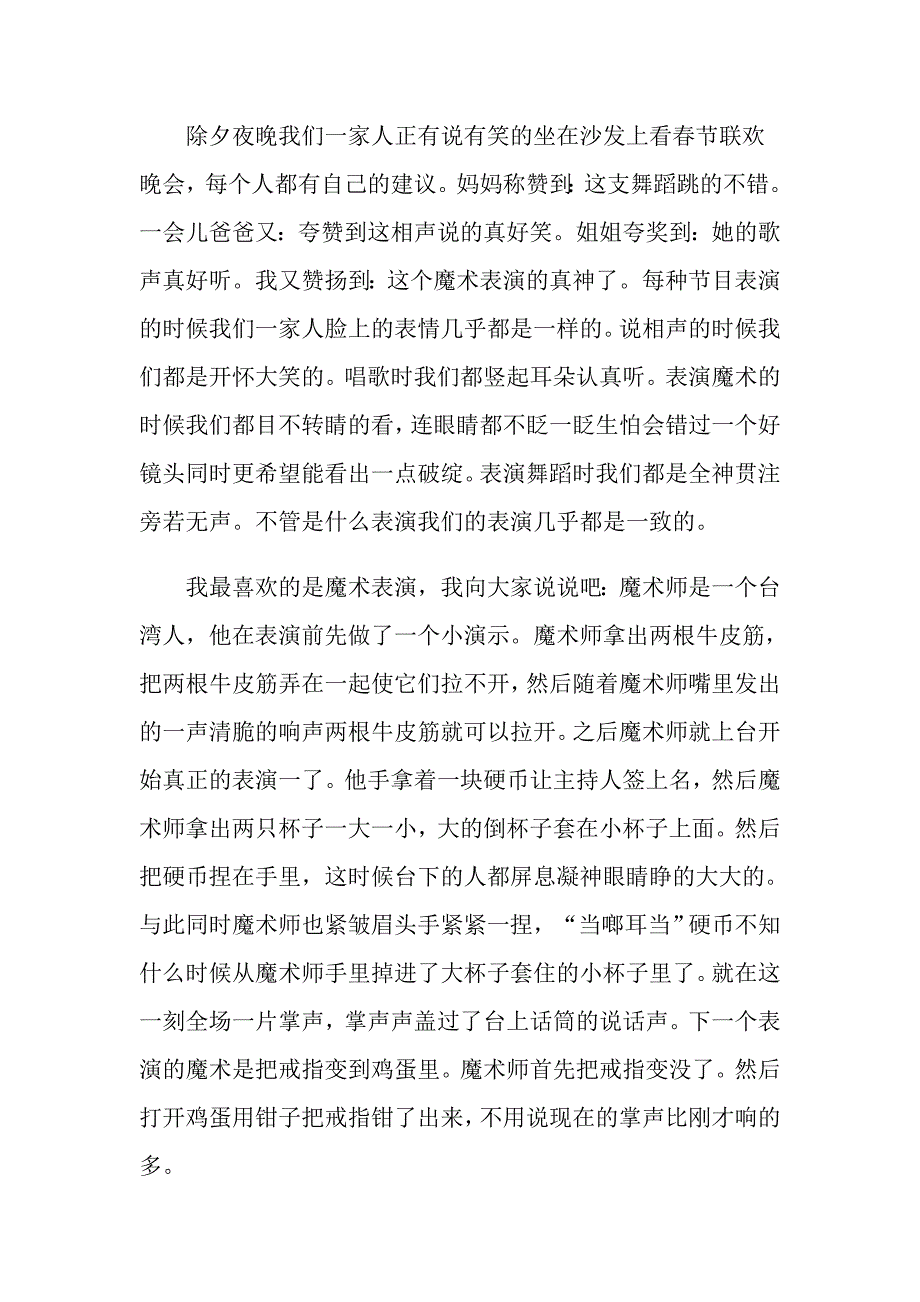 除夕夜晚我们一家人正有说有笑的坐在沙发上看春节联欢晚会，每个人都有自己的建议。妈妈称赞到:这支舞蹈跳的不错。一会儿爸爸又：夸赞到这相声说的真好笑。姐姐夸奖到：她的歌声真好听。我又赞扬到：这个魔术表演的真神了。每种节目表演的时候我们一家人脸上的表情几乎都是一样的。说相声的时候我们都是开怀大笑的。唱歌时我们都竖起耳朵认真听。表演魔术的时候我们都目不转睛的看，连眼睛都不眨一眨生怕会错过一个好镜头同时更希望能看出一点破绽。表演舞蹈时我们都是全神贯注旁若无声。不管是什么表演我们的表演几乎都是一致的。

我最喜欢的是魔术表演，我向大家说说吧：魔术师是一个台湾人，他在表演前先做了一个小演示。魔术师拿出两根牛皮筋，把两根牛皮筋弄在一起使它们拉不开，然后随着魔术师嘴里发出的一声清脆的响声两根牛皮筋就可以拉开。之后魔术师就上台开始真正的表演一了。他手拿着一块硬币让主持人签上名，然后魔术师拿出两只杯子一大一小，大的倒杯子套在小杯子上面。然后把硬币捏在手里，这时候台下的人都屏息凝神眼睛睁的大大的。与此同时魔术师也紧皱眉头手紧紧一捏，“当啷耳当”硬币不知什么时候从魔术师手里掉进了大杯子套住的小杯子里了。就在这一刻全场一片掌声，掌声声盖过了台上话筒的说话声。下一个表演的魔术是把戒指变到鸡蛋里。魔术师首先把戒指变没了。然后打开鸡蛋用钳子把戒指钳了出来，不用说现在的掌声比刚才响的多。